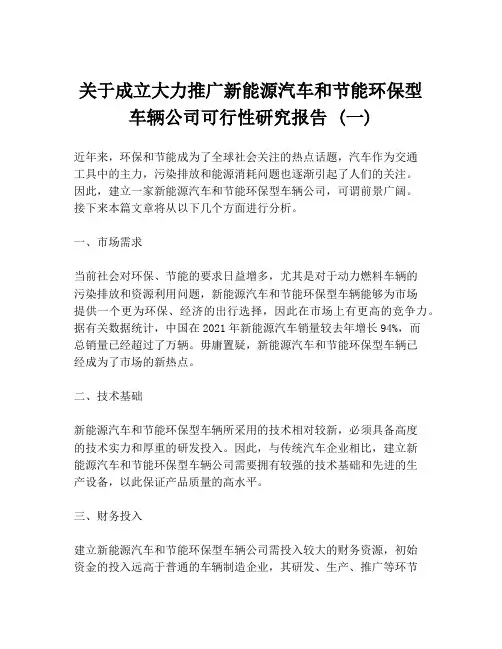 关于成立大力推广新能源汽车和节能环保型车辆公司可行性研究报告（一）

近年来，环保和节能成为了全球社会关注的热点话题，汽车作为交通工具中的主力，污染排放和能源消耗问题也逐渐引起了人们的关注。因此，建立一家新能源汽车和节能环保型车辆公司，可谓前景广阔。接下来本篇文章将从以下几个方面进行分析。

一、市场需求

当前社会对环保、节能的要求日益增多，尤其是对于动力燃料车辆的污染排放和资源利用问题，新能源汽车和节能环保型车辆能够为市场提供一个更为环保、经济的出行选择，因此在市场上有更高的竞争力。据有关数据统计，中国在 2021 年新能源汽车销量较去年增长 94%，而总销量已经超过了万辆。毋庸置疑，新能源汽车和节能环保型车辆已经成为了市场的新热点。

二、技术基础

新能源汽车和节能环保型车辆所采用的技术相对较新，必须具备高度的技术实力和厚重的研发投入。因此，与传统汽车企业相比，建立新能源汽车和节能环保型车辆公司需要拥有较强的技术基础和先进的生产设备，以此保证产品质量的高水平。

三、财务投入

建立新能源汽车和节能环保型车辆公司需投入较大的财务资源，初始资金的投入远高于普通的车辆制造企业，其研发、生产、推广等环节